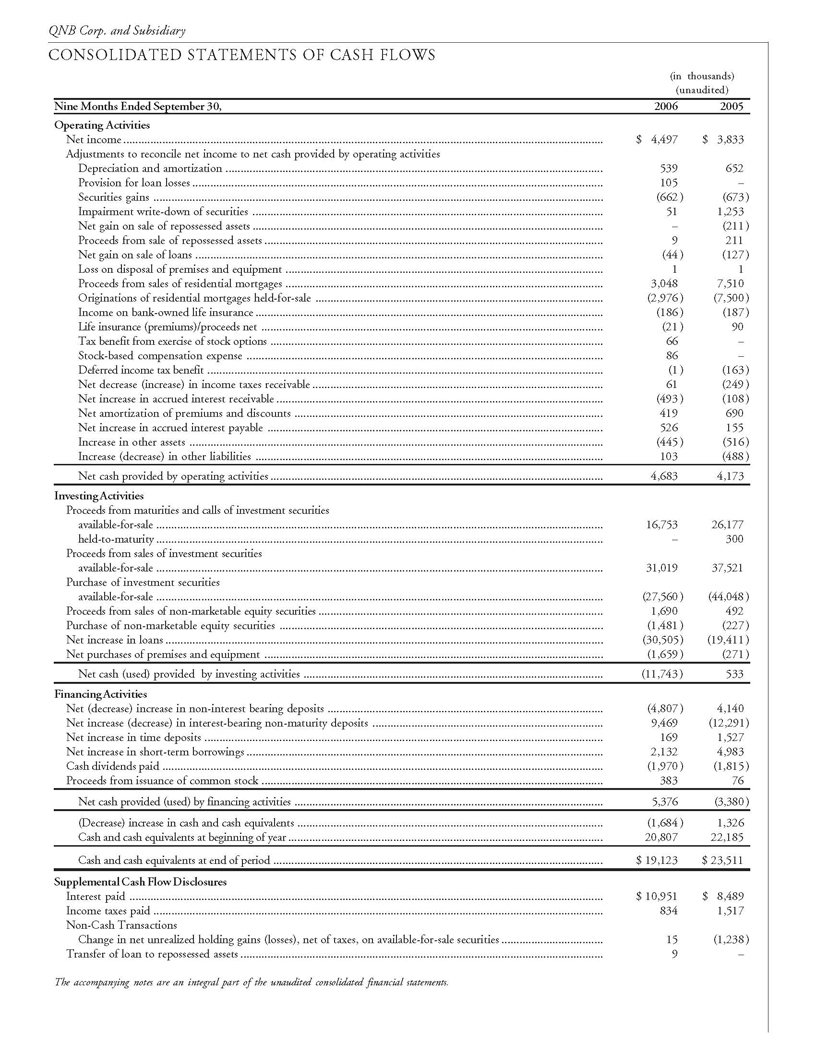 QNB Corp. and Subsidiary

CONSOLIDATED STATEMENTS OF CASH FLOWS

(in thousands)
(unaudited)

| Nine Months Ended September 30, | 2006 | 2005 |
|---|---|---|
| Operating Activities | | |
| Net income | $ 4,497 | $ 3,833 |
| Adjustments to reconcile net income to net cash provided by operating activities | | |
| Depreciation and amortization | 539 | 652 |
| Provision for loan losses | 105 | – |
| Securities gains | (662) | (673) |
| Impairment write-down of securities | 51 | 1,253 |
| Net gain on sale of repossessed assets | – | (211) |
| Proceeds from sale of repossessed assets | 9 | 211 |
| Net gain on sale of loans | (44) | (127) |
| Loss on disposal of premises and equipment | 1 | 1 |
| Proceeds from sales of residential mortgages | 3,048 | 7,510 |
| Originations of residential mortgages held-for-sale | (2,976) | (7,500) |
| Income on bank-owned life insurance | (186) | (187) |
| Life insurance (premiums)/proceeds net | (21) | 90 |
| Tax benefit from exercise of stock options | 66 | – |
| Stock-based compensation expense | 86 | – |
| Deferred income tax benefit | (1) | (163) |
| Net decrease (increase) in income taxes receivable | 61 | (249) |
| Net increase in accrued interest receivable | (493) | (108) |
| Net amortization of premiums and discounts | 419 | 690 |
| Net increase in accrued interest payable | 526 | 155 |
| Increase in other assets | (445) | (516) |
| Increase (decrease) in other liabilities | 103 | (488) |
| Net cash provided by operating activities | 4,683 | 4,173 |
| Investing Activities | | |
| Proceeds from maturities and calls of investment securities | | |
| available-for-sale | 16,753 | 26,177 |
| held-to-maturity | – | 300 |
| Proceeds from sales of investment securities | | |
| available-for-sale | 31,019 | 37,521 |
| Purchase of investment securities | | |
| available-for-sale | (27,560) | (44,048) |
| Proceeds from sales of non-marketable equity securities | 1,690 | 492 |
| Purchase of non-marketable equity securities | (1,481) | (227) |
| Net increase in loans | (30,505) | (19,411) |
| Net purchases of premises and equipment | (1,659) | (271) |
| Net cash (used) provided by investing activities | (11,743) | 533 |
| Financing Activities | | |
| Net (decrease) increase in non-interest bearing deposits | (4,807) | 4,140 |
| Net increase (decrease) in interest-bearing non-maturity deposits | 9,469 | (12,291) |
| Net increase in time deposits | 169 | 1,527 |
| Net increase in short-term borrowings | 2,132 | 4,983 |
| Cash dividends paid | (1,970) | (1,815) |
| Proceeds from issuance of common stock | 383 | 76 |
| Net cash provided (used) by financing activities | 5,376 | (3,380) |
| (Decrease) increase in cash and cash equivalents | (1,684) | 1,326 |
| Cash and cash equivalents at beginning of year | 20,807 | 22,185 |
| Cash and cash equivalents at end of period | $ 19,123 | $ 23,511 |
| Supplemental Cash Flow Disclosures | | |
| Interest paid | $ 10,951 | $ 8,489 |
| Income taxes paid | 834 | 1,517 |
| Non-Cash Transactions | | |
| Change in net unrealized holding gains (losses), net of taxes, on available-for-sale securities | 15 | (1,238) |
| Transfer of loan to repossessed assets | 9 | – |

The accompanying notes are an integral part of the unaudited consolidated financial statements.